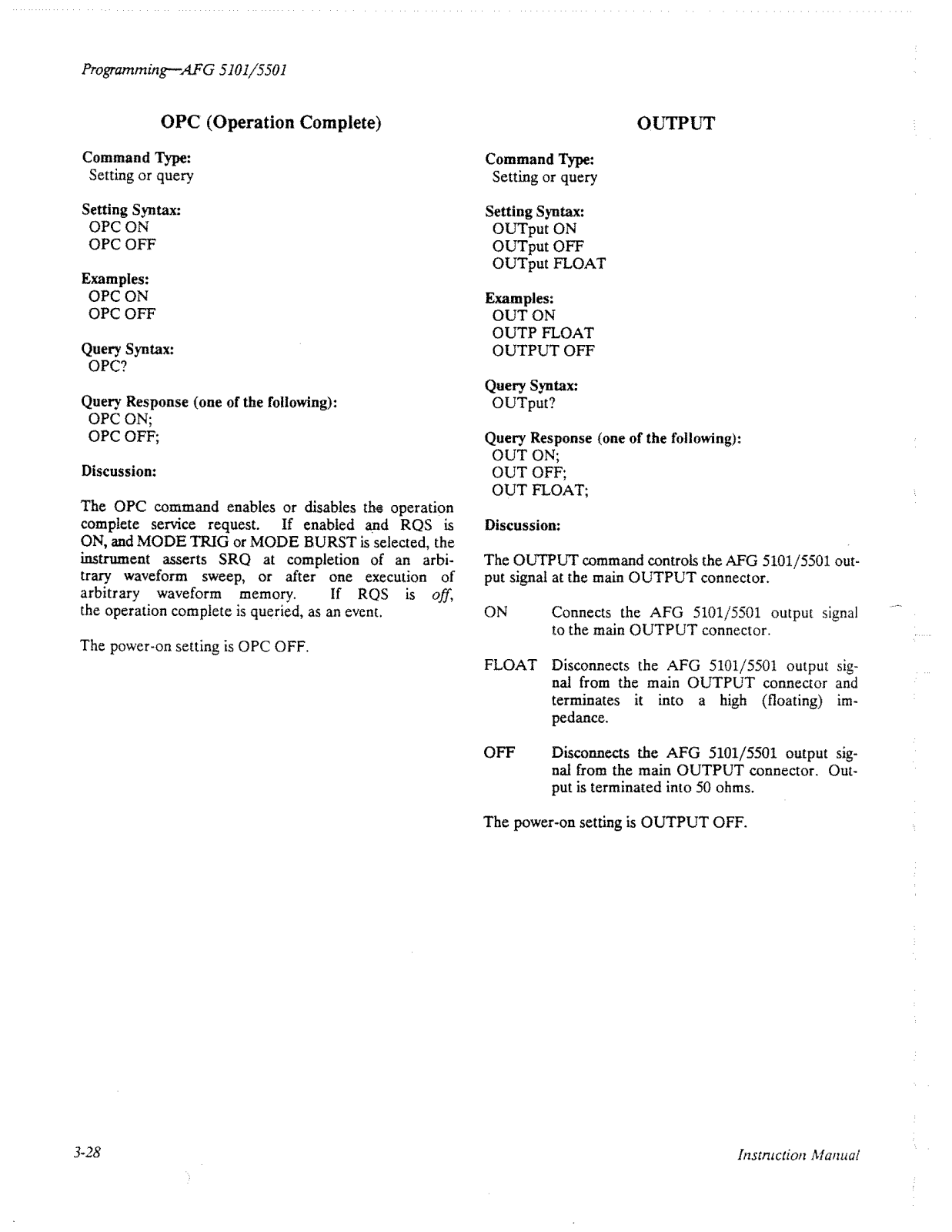 Programming—AFG 5101/5501

OPC (Operation Complete)

Command Type:
Setting or query

Setting Syntax:
OPC ON
OPC OFF

Examples:
OPC ON
OPC OFF

Query Syntax:
OPC?

Query Response (one of the following):
OPC ON;
OPC OFF;

Discussion:

The OPC command enables or disables the operation complete service request. If enabled and RQS is ON, and MODE TRIG or MODE BURST is selected, the instrument asserts SRQ at completion of an arbitrary waveform sweep, or after one execution of arbitrary waveform memory. If RQS is off, the operation complete is queried, as an event.

The power-on setting is OPC OFF.

OUTPUT

Command Type:
Setting or query

Setting Syntax:
OUTput ON
OUTput OFF
OUTput FLOAT

Examples:
OUT ON
OUTP FLOAT
OUTPUT OFF

Query Syntax:
OUTput?

Query Response (one of the following):
OUT ON;
OUT OFF;
OUT FLOAT;

Discussion:

The OUTPUT command controls the AFG 5101/5501 output signal at the main OUTPUT connector.

ON Connects the AFG 5101/5501 output signal to the main OUTPUT connector.

FLOAT Disconnects the AFG 5101/5501 output signal from the main OUTPUT connector and terminates it into a high (floating) impedance.

OFF Disconnects the AFG 5101/5501 output signal from the main OUTPUT connector. Output is terminated into 50 ohms.

The power-on setting is OUTPUT OFF.

3-28

Instruction Manual